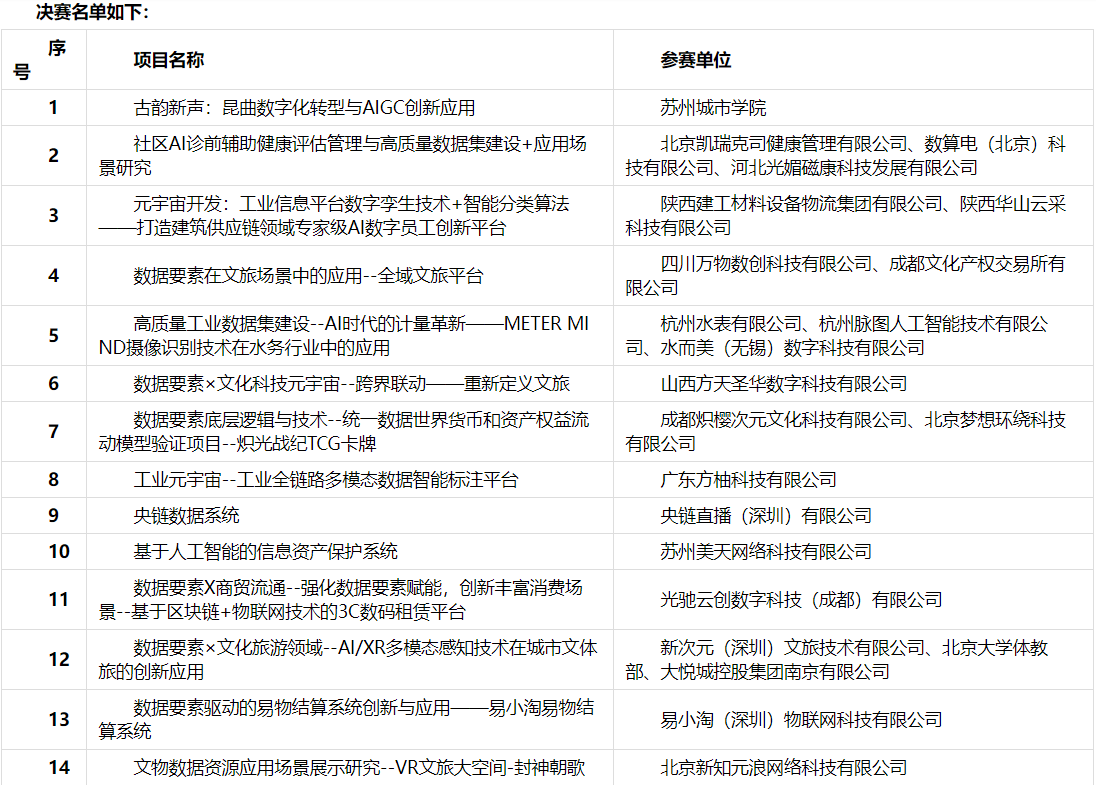 决赛名单如下：

| 序号 | 项目名称 | 参赛单位 |
|---|---|---|
| 1 | 古韵新声：昆曲数字化转型与AIGC创新应用 | 苏州城市学院 |
| 2 | 社区AI诊前辅助健康评估管理与高质量数据集建设+应用场景研究 | 北京凯瑞克司健康管理有限公司、数算电（北京）科技有限公司、河北光媚磁康科技发展有限公司 |
| 3 | 元宇宙开发：工业信息平台数字孪生技术+智能分类算法——打造建筑供应链领域专家级AI数字员工创新平台 | 陕西建工材料设备物流集团有限公司、陕西华山云采科技有限公司 |
| 4 | 数据要素在文旅场景中的应用--全域文旅平台 | 四川万物数创科技有限公司、成都文化产权交易所有限公司 |
| 5 | 高质量工业数据集建设--AI时代的计量革新——METER MIND摄像识别技术在水务行业中的应用 | 杭州水表有限公司、杭州脉图人工智能技术有限公司、水而美（无锡）数字科技有限公司 |
| 6 | 数据要素×文化科技元宇宙--跨界联动——重新定义文旅 | 山西方天圣华数字科技有限公司 |
| 7 | 数据要素底层逻辑与技术--统一数据世界货币和资产权益流动模型验证项目--炽光战纪TCG卡牌 | 成都炽樱次元文化科技有限公司、北京梦想环绕科技有限公司 |
| 8 | 工业元宇宙--工业全链路多模态数据智能标注平台 | 广东方柚科技有限公司 |
| 9 | 央链数据系统 | 央链直播（深圳）有限公司 |
| 10 | 基于人工智能的信息资产保护系统 | 苏州美天网络科技有限公司 |
| 11 | 数据要素X商贸流通--强化数据要素赋能，创新丰富消费场景--基于区块链+物联网技术的3C数码租赁平台 | 光驰云创数字科技（成都）有限公司 |
| 12 | 数据要素×文化旅游领域--AI/XR多模态感知技术在城市文体旅的创新应用 | 新次元（深圳）文旅技术有限公司、北京大学体教部、大悦城控股集团南京有限公司 |
| 13 | 数据要素驱动的易物结算系统创新与应用——易小淘易物结算系统 | 易小淘（深圳）物联网科技有限公司 |
| 14 | 文物数据资源应用场景展示研究--VR文旅大空间-封神朝歌 | 北京新知元浪网络科技有限公司 |